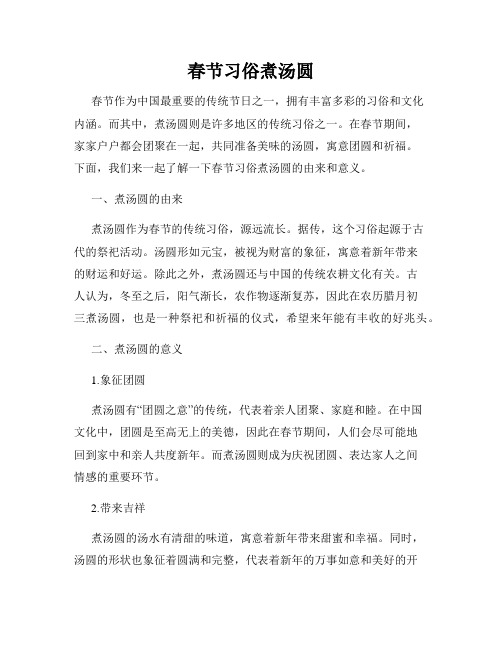 春节习俗煮汤圆

春节作为中国最重要的传统节日之一，拥有丰富多彩的习俗和文化内涵。而其中，煮汤圆则是许多地区的传统习俗之一。在春节期间，家家户户都会团聚在一起，共同准备美味的汤圆，寓意团圆和祈福。下面，我们来一起了解一下春节习俗煮汤圆的由来和意义。

一、煮汤圆的由来

煮汤圆作为春节的传统习俗，源远流长。据传，这个习俗起源于古代的祭祀活动。汤圆形如元宝，被视为财富的象征，寓意着新年带来的财运和好运。除此之外，煮汤圆还与中国的传统农耕文化有关。古人认为，冬至之后，阳气渐长，农作物逐渐复苏，因此在农历腊月初三煮汤圆，也是一种祭祀和祈福的仪式，希望来年能有丰收的好兆头。

二、煮汤圆的意义

1.象征团圆

煮汤圆有“团圆之意”的传统，代表着亲人团聚、家庭和睦。在中国文化中，团圆是至高无上的美德，因此在春节期间，人们会尽可能地回到家中和亲人共度新年。而煮汤圆则成为庆祝团圆、表达家人之间情感的重要环节。

2.带来吉祥

煮汤圆的汤水有清甜的味道，寓意着新年带来甜蜜和幸福。同时，汤圆的形状也象征着圆满和完整，代表着新年的万事如意和美好的开